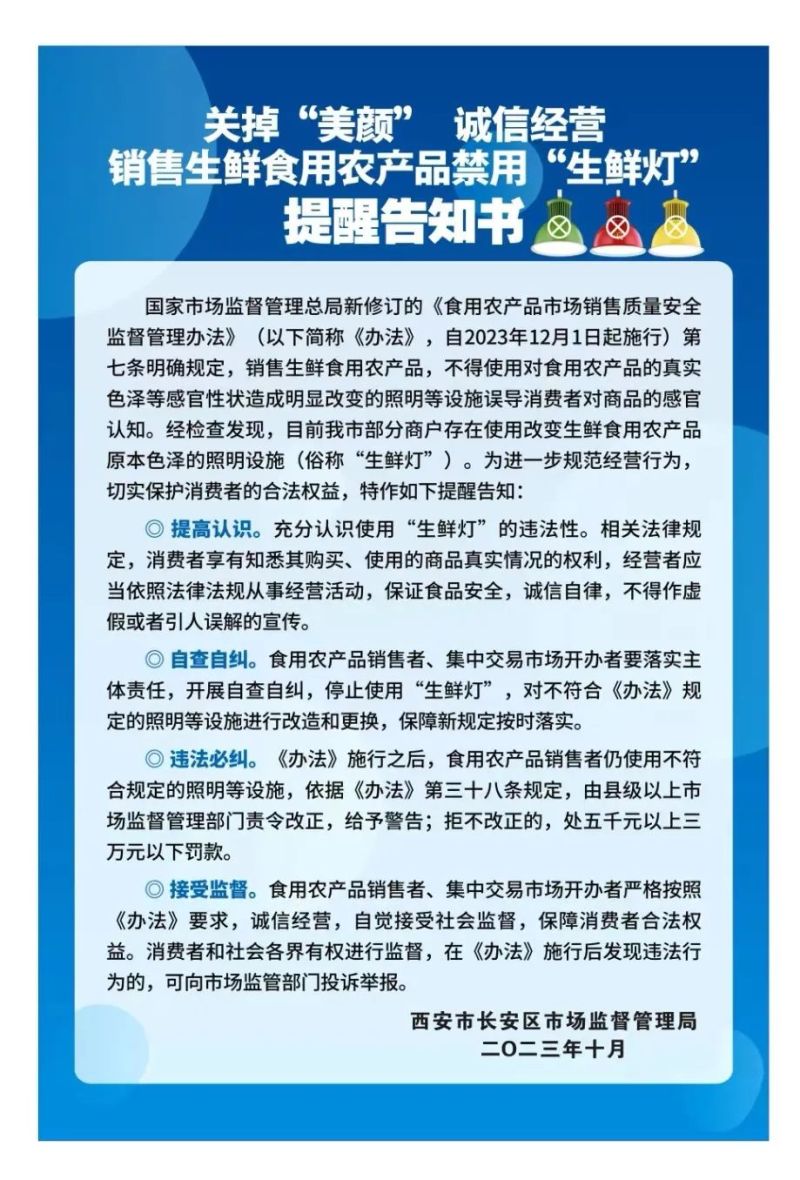 关掉“美颜” 诚信经营
销售生鲜食用农产品禁用“生鲜灯”
提醒告知书

国家市场监督管理总局新修订的《食用农产品市场销售质量安全监督管理办法》（以下简称《办法》，自2023年12月1日起施行）第七条明确规定，销售生鲜食用农产品，不得使用对食用农产品的真实色泽等感官性状造成明显改变的照明等设施误导消费者对商品的感官认知。经检查发现，目前我市部分商户存在使用改变生鲜食用农产品原本色泽的照明设施（俗称“生鲜灯”）。为进一步规范经营行为，切实保护消费者的合法权益，特作如下提醒告知：

◎ 提高认识。充分认识使用“生鲜灯”的违法性。相关法律规定，消费者享有知悉其购买、使用的商品真实情况的权利，经营者应当依照法律法规从事经营活动，保证食品安全，诚信自律，不得作虚假或者引人误解的宣传。

◎ 自查自纠。食用农产品销售者、集中交易市场开办者要落实主体责任，开展自查自纠，停止使用“生鲜灯”，对不符合《办法》规定的照明等设施进行改造和更换，保障新规定按时落实。

◎ 违法必纠。《办法》施行之后，食用农产品销售者仍使用不符合规定的照明等设施，依据《办法》第三十八条规定，由县级以上市场监督管理部门责令改正，给予警告；拒不改正的，处五千元以上三万元以下罚款。

◎ 接受监督。食用农产品销售者、集中交易市场开办者严格按照《办法》要求，诚信经营，自觉接受社会监督，保障消费者合法权益。消费者和社会各界有权进行监督，在《办法》施行后发现违法行为的，可向市场监管部门投诉举报。

西安市长安区市场监督管理局
二〇二三年十月